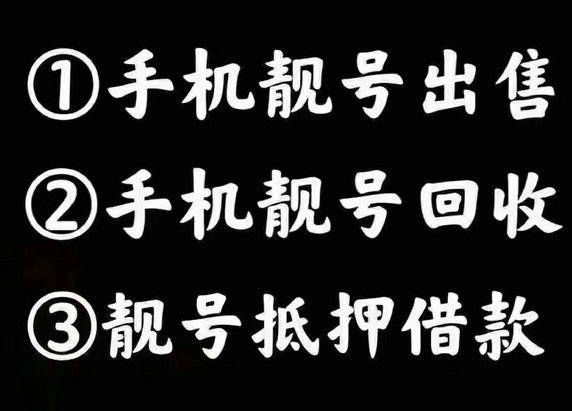 ①手机靓号出售
②手机靓号回收
③靓号抵押借款